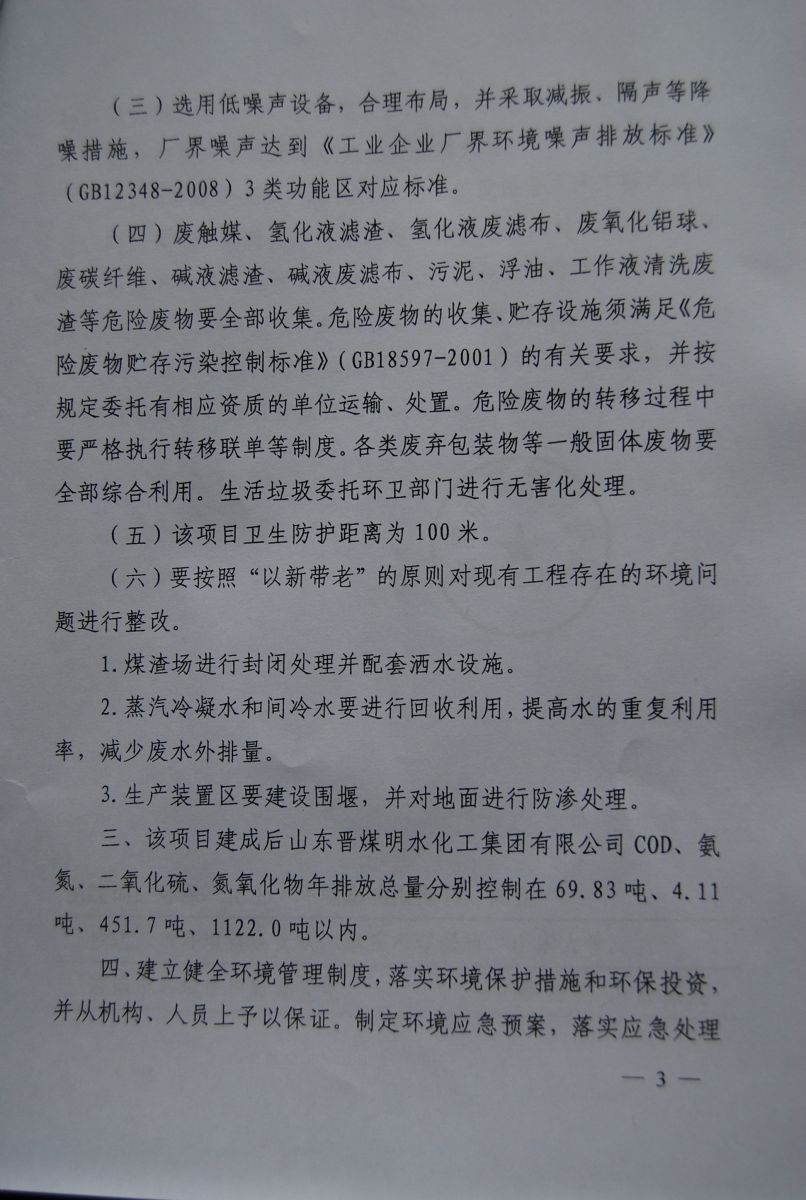 （三）选用低噪声设备，合理布局，并采取减振、隔声等降噪措施，厂界噪声达到《工业企业厂界环境噪声排放标准》（GB12348-2008）3类功能区对应标准。

（四）废触媒、氢化液滤渣、氢化液废滤布、废氧化铝球、废碳纤维、碱液滤渣、碱液废滤布、污泥、浮油、工作液清洗废渣等危险废物要全部收集。危险废物的收集、贮存设施须满足《危险废物贮存污染控制标准》（GB18597-2001）的有关要求，并按规定委托有相应资质的单位运输、处置。危险废物的转移过程中要严格执行转移联单等制度。各类废弃包装物等一般固体废物要全部综合利用。生活垃圾委托环卫部门进行无害化处理。

（五）该项目卫生防护距离为100米。

（六）要按照“以新带老”的原则对现有工程存在的环境问题进行整改。

1.煤渣场进行封闭处理并配套洒水设施。

2.蒸汽冷凝水和间冷水要进行回收利用，提高水的重复利用率，减少废水外排量。

3.生产装置区要建设围堰，并对地面进行防渗处理。

三、该项目建成后山东晋煤明水化工集团有限公司COD、氨氮、二氧化硫、氮氧化物年排放总量分别控制在69.83吨、4.11吨、451.7吨、1122.0吨以内。

四、建立健全环境管理制度，落实环境保护措施和环保投资，并从机构、人员上予以保证。制定环境应急预案，落实应急处理

— 3 —